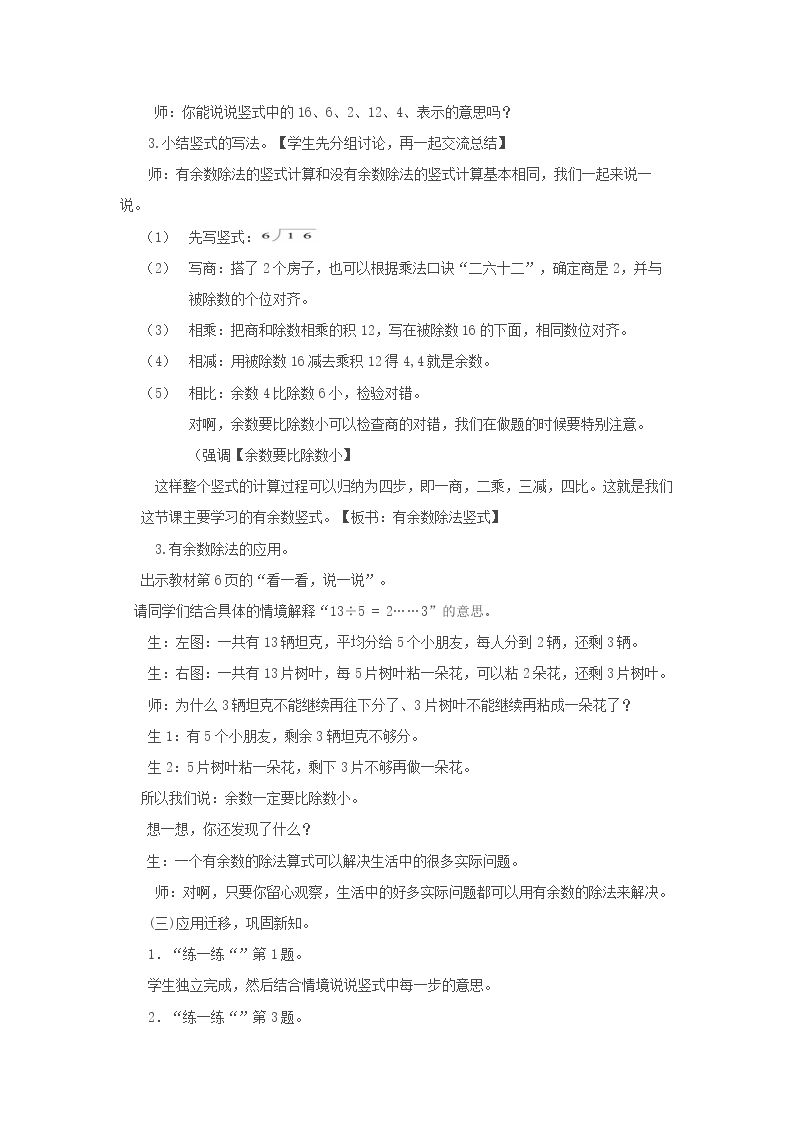 师：你能说说竖式中的16、6、2、12、4、表示的意思吗？

3.小结竖式的写法。【学生先分组讨论，再一起交流总结】

师：有余数除法的竖式计算和没有余数除法的竖式计算基本相同，我们一起来说一说。

（1） 先写竖式：$6\overline{)16}$

（2） 写商：搭了2个房子，也可以根据乘法口诀“二六十二”，确定商是2，并与被除数的个位对齐。

（3） 相乘：把商和除数相乘的积12，写在被除数16的下面，相同数位对齐。

（4） 相减：用被除数16减去乘积12得4，4就是余数。

（5） 相比：余数4比除数6小，检验对错。

对啊，余数要比除数小可以检查商的对错，我们在做题的时候要特别注意。

（强调【余数要比除数小】

这样整个竖式的计算过程可以归纳为四步，即一商，二乘，三减，四比。这就是我们这节课主要学习的有余数竖式。【板书：有余数除法竖式】

3.有余数除法的应用。

出示教材第6页的“看一看，说一说”。

请同学们结合具体的情境解释“13÷5 = 2……3”的意思。

生：左图：一共有13辆坦克，平均分给5个小朋友，每人分到2辆，还剩3辆。

生：右图：一共有13片树叶，每5片树叶粘一朵花，可以粘2朵花，还剩3片树叶。

师：为什么3辆坦克不能继续再往下分了、3片树叶不能继续再粘成一朵花了？

生1：有5个小朋友，剩余3辆坦克不够分。

生2：5片树叶粘一朵花，剩下3片不够再做一朵花。

所以我们说：余数一定要比除数小。

想一想，你还发现了什么？

生：一个有余数的除法算式可以解决生活中的很多实际问题。

师：对啊，只要你留心观察，生活中的好多实际问题都可以用有余数的除法来解决。

（三)应用迁移，巩固新知。

1．“练一练“”第1题。

学生独立完成，然后结合情境说说竖式中每一步的意思。

2．“练一练“”第3题。